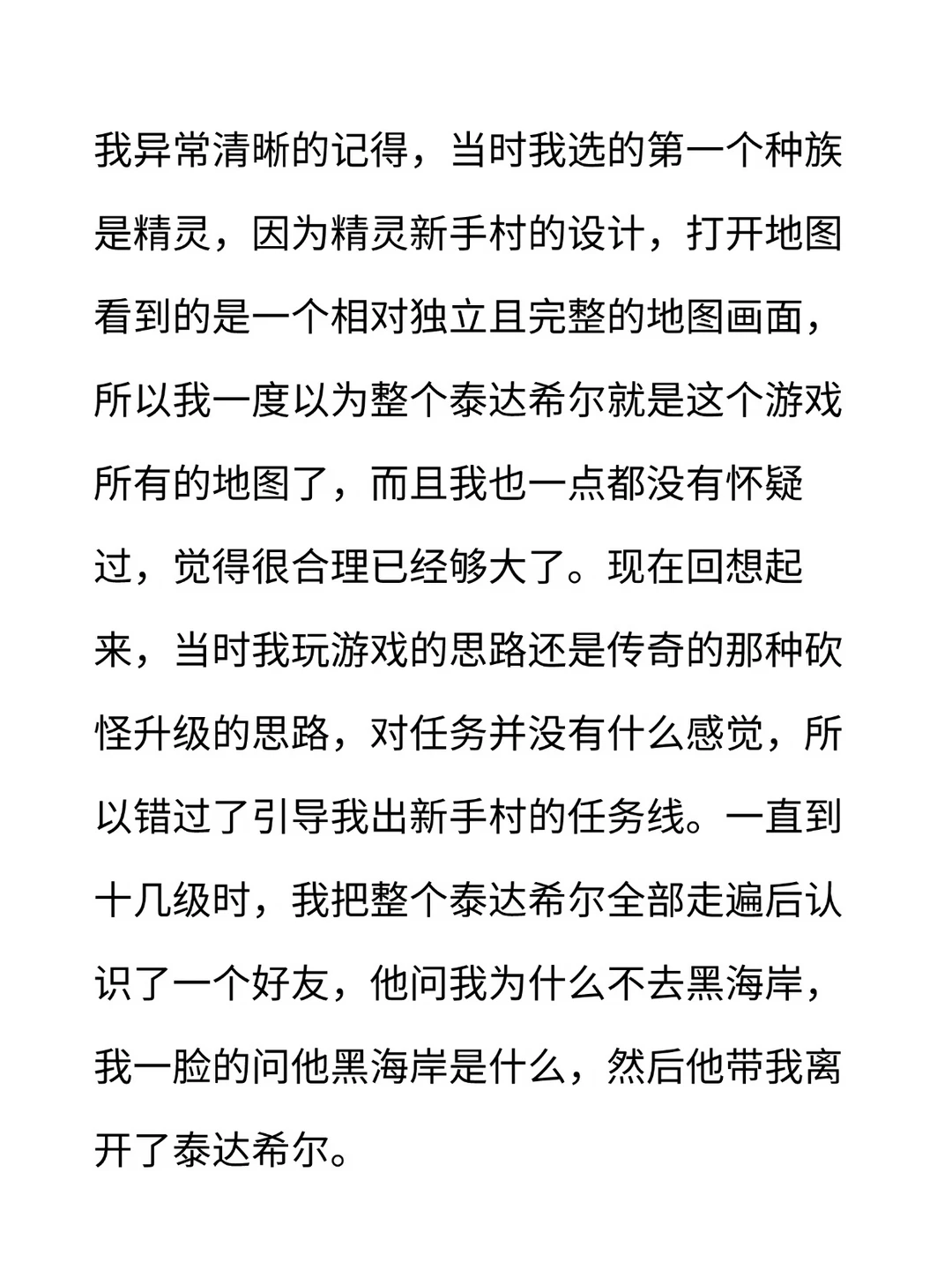 我异常清晰的记得，当时我选的第一个种族是精灵，因为精灵新手村的设计，打开地图看到的是一个相对独立且完整的地图画面，所以我一度以为整个泰达希尔就是这个游戏所有的地图了，而且我也一点都没有怀疑过，觉得很合理已经够大了。现在回想起来，当时我玩游戏的思路还是传奇的那种砍怪升级的思路，对任务并没有什么感觉，所以错过了引导我出新手村的任务线。一直到十几级时，我把整个泰达希尔全部走遍后认识了一个好友，他问我为什么不去黑海岸，我一脸的问他黑海岸是什么，然后他带我离开了泰达希尔。